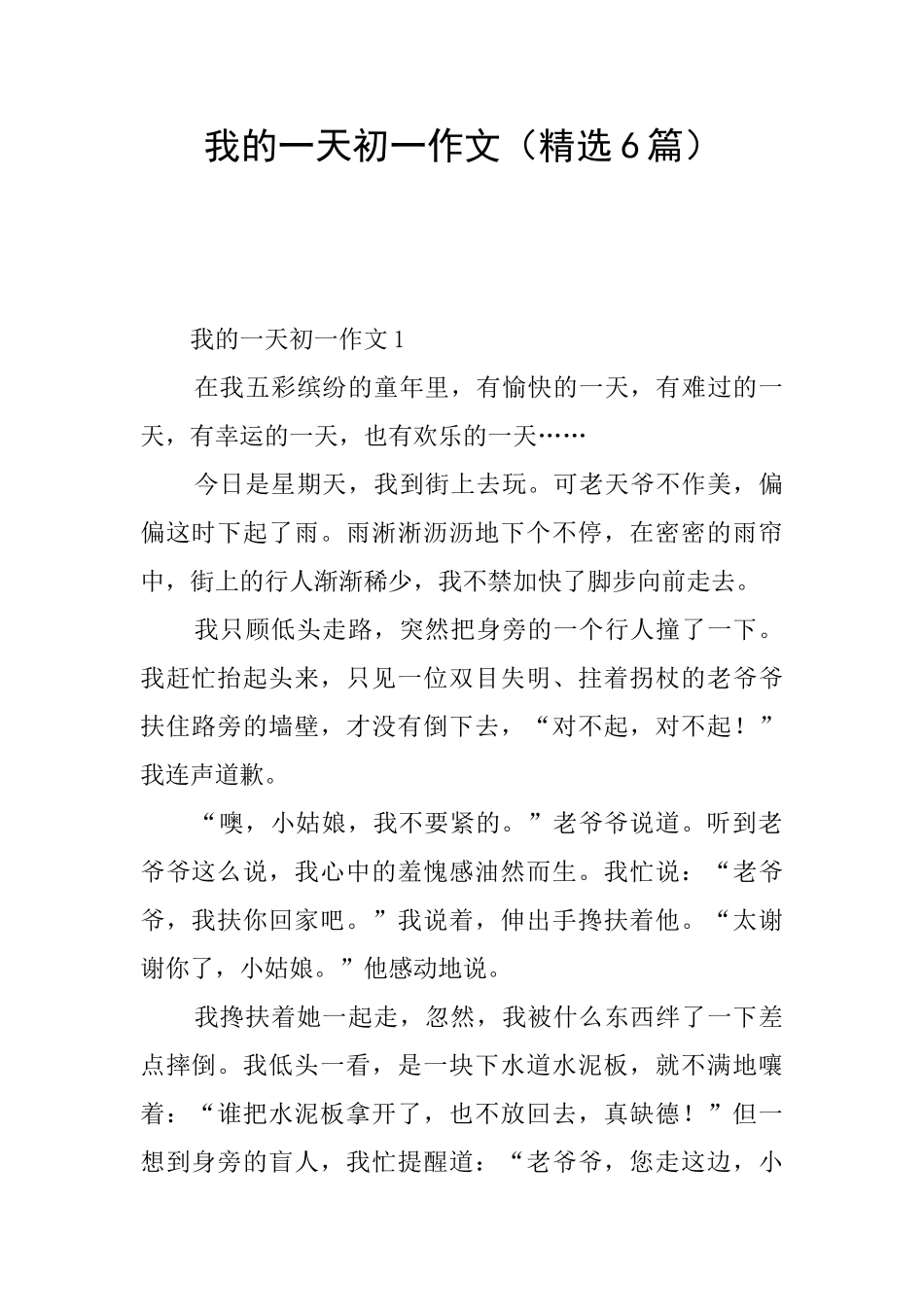 我的一天初一作文（精选6篇）

我的一天初一作文1

在我五彩缤纷的童年里，有愉快的一天，有难过的一天，有幸运的一天，也有欢乐的一天……

今日是星期天，我到街上去玩。可老天爷不作美，偏偏这时下起了雨。雨淅淅沥沥地下个不停，在密密的雨帘中，街上的行人渐渐稀少，我不禁加快了脚步向前走去。

我只顾低头走路，突然把身旁的一个行人撞了一下。我赶忙抬起头来，只见一位双目失明、拄着拐杖的老爷爷扶住路旁的墙壁，才没有倒下去，“对不起，对不起！”我连声道歉。

“噢，小姑娘，我不要紧的。”老爷爷说道。听到老爷爷这么说，我心中的羞愧感油然而生。我忙说：“老爷爷，我扶你回家吧。”我说着，伸出手搀扶着他。“太谢谢你了，小姑娘。”他感动地说。

我搀扶着她一起走，忽然，我被什么东西绊了一下差点摔倒。我低头一看，是一块下水道水泥板，就不满地嚷着：“谁把水泥板拿开了，也不放回去，真缺德！”但一想到身旁的盲人，我忙提醒道：“老爷爷，您走这边，小